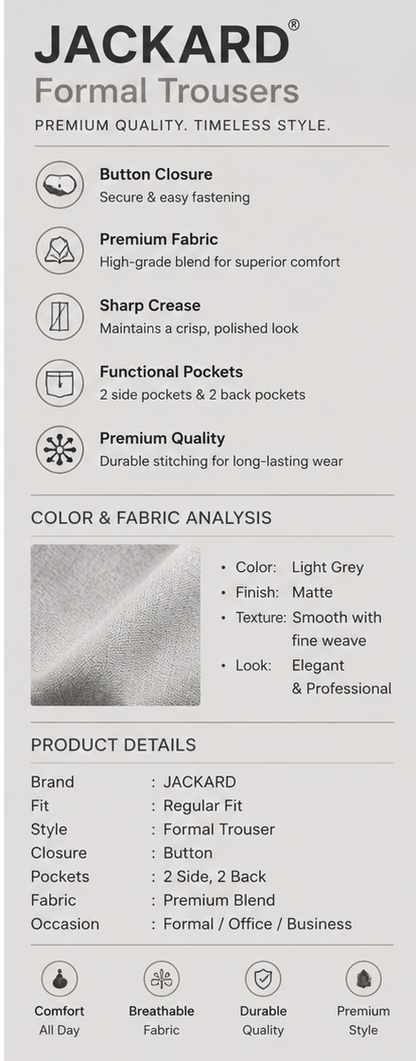 JACKARD®
Formal Trousers
PREMIUM QUALITY. TIMELESS STYLE.

Button Closure
Secure & easy fastening

Premium Fabric
High-grade blend for superior comfort

Sharp Crease
Maintains a crisp, polished look

Functional Pockets
2 side pockets & 2 back pockets

Premium Quality
Durable stitching for long-lasting wear

COLOR & FABRIC ANALYSIS

• Color: Light Grey
• Finish: Matte
• Texture: Smooth with fine weave
• Look: Elegant & Professional

PRODUCT DETAILS

| Brand | : JACKARD |
|---|---|
| Fit | : Regular Fit |
| Style | : Formal Trouser |
| Closure | : Button |
| Pockets | : 2 Side, 2 Back |
| Fabric | : Premium Blend |
| Occasion | : Formal / Office / Business |

Comfort
All Day

Breathable
Fabric

Durable
Quality

Premium
Style